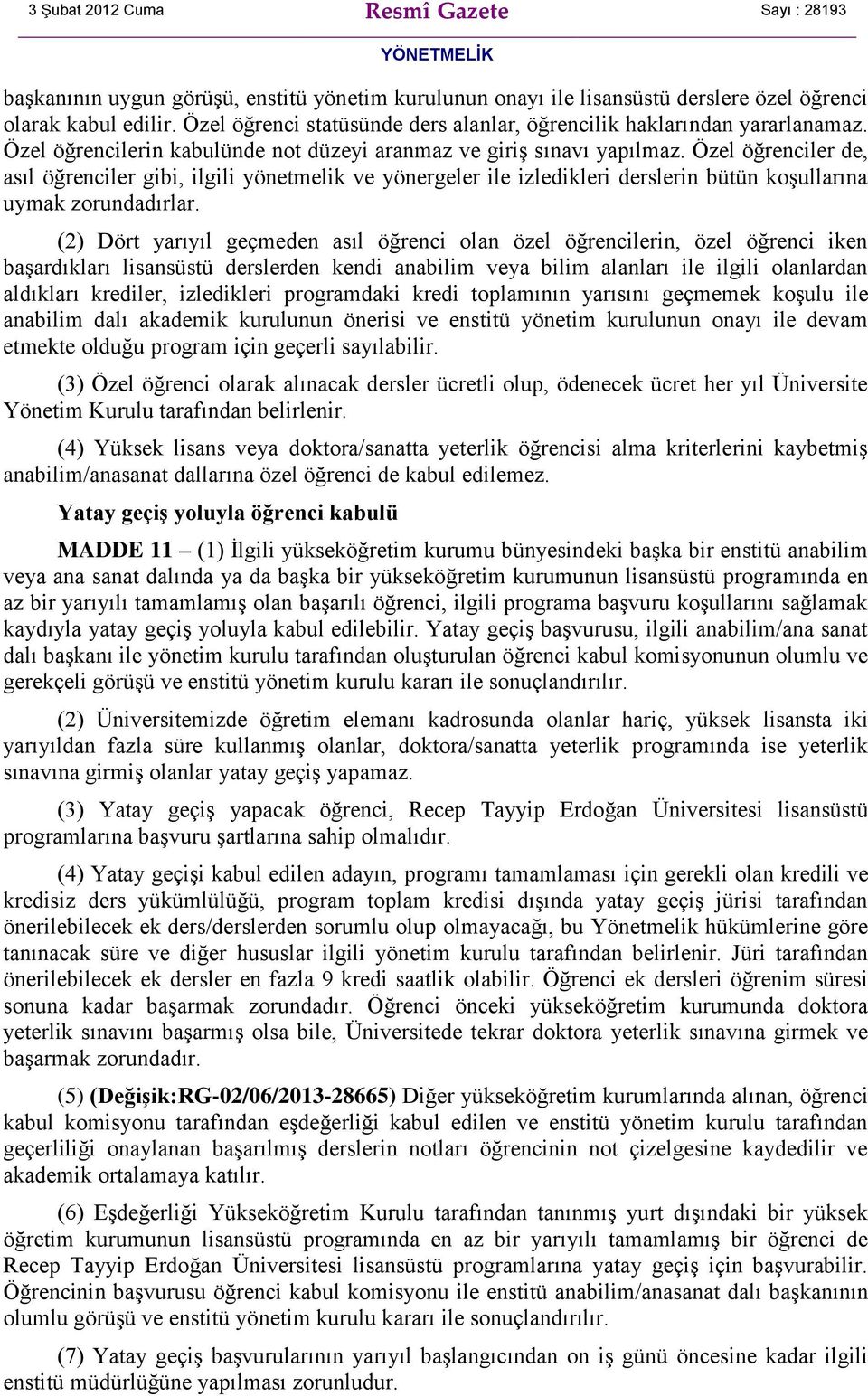 3 Şubat 2012 Cuma Resmî Gazete Sayı : 28193

YÖNETMELİK

başkanının uygun görüşü, enstitü yönetim kurulunun onayı ile lisansüstü derslere özel öğrenci olarak kabul edilir. Özel öğrenci statüsünde ders alanlar, öğrencilik haklarından yararlanamaz. Özel öğrencilerin kabulünde not düzeyi aranmaz ve giriş sınavı yapılmaz. Özel öğrenciler de, asıl öğrenciler gibi, ilgili yönetmelik ve yönergeler ile izledikleri derslerin bütün koşullarına uymak zorundadırlar.

(2) Dört yarıyıl geçmeden asıl öğrenci olan özel öğrencilerin, özel öğrenci iken başardıkları lisansüstü derslerden kendi anabilim veya bilim alanları ile ilgili olanlardan aldıkları krediler, izledikleri programdaki kredi toplamının yarısını geçmemek koşulu ile anabilim dalı akademik kurulunun önerisi ve enstitü yönetim kurulunun onayı ile devam etmekte olduğu program için geçerli sayılabilir.

(3) Özel öğrenci olarak alınacak dersler ücretli olup, ödenecek ücret her yıl Üniversite Yönetim Kurulu tarafından belirlenir.

(4) Yüksek lisans veya doktora/sanatta yeterlik öğrencisi alma kriterlerini kaybetmiş anabilim/anasanat dallarına özel öğrenci de kabul edilemez.

Yatay geçiş yoluyla öğrenci kabulü

MADDE 11 – (1) İlgili yükseköğretim kurumu bünyesindeki başka bir enstitü anabilim veya ana sanat dalında ya da başka bir yükseköğretim kurumunun lisansüstü programında en az bir yarıyılı tamamlamış olan başarılı öğrenci, ilgili programa başvuru koşullarını sağlamak kaydıyla yatay geçiş yoluyla kabul edilebilir. Yatay geçiş başvurusu, ilgili anabilim/ana sanat dalı başkanı ile yönetim kurulu tarafından oluşturulan öğrenci kabul komisyonunun olumlu ve gerekçeli görüşü ve enstitü yönetim kurulu kararı ile sonuçlandırılır.

(2) Üniversitemizde öğretim elemanı kadrosunda olanlar hariç, yüksek lisansta iki yarıyıldan fazla süre kullanmış olanlar, doktora/sanatta yeterlik programında ise yeterlik sınavına girmiş olanlar yatay geçiş yapamaz.

(3) Yatay geçiş yapacak öğrenci, Recep Tayyip Erdoğan Üniversitesi lisansüstü programlarına başvuru şartlarına sahip olmalıdır.

(4) Yatay geçişi kabul edilen adayın, programı tamamlaması için gerekli olan kredili ve kredisiz ders yükümlülüğü, program toplam kredisi dışında yatay geçiş jürisi tarafından önerilebilecek ek ders/derslerden sorumlu olup olmayacağı, bu Yönetmelik hükümlerine göre tanınacak süre ve diğer hususlar ilgili yönetim kurulu tarafından belirlenir. Jüri tarafından önerilebilecek ek dersler en fazla 9 kredi saatlik olabilir. Öğrenci ek dersleri öğrenim süresi sonuna kadar başarmak zorundadır. Öğrenci önceki yükseköğretim kurumunda doktora yeterlik sınavını başarmış olsa bile, Üniversitede tekrar doktora yeterlik sınavına girmek ve başarmak zorundadır.

(5) (Değişik:RG-02/06/2013-28665) Diğer yükseköğretim kurumlarında alınan, öğrenci kabul komisyonu tarafından eşdeğerliği kabul edilen ve enstitü yönetim kurulu tarafından geçerliliği onaylanan başarılmış derslerin notları öğrencinin not çizelgesine kaydedilir ve akademik ortalamaya katılır.

(6) Eşdeğerliği Yükseköğretim Kurulu tarafından tanınmış yurt dışındaki bir yüksek öğretim kurumunun lisansüstü programında en az bir yarıyılı tamamlamış bir öğrenci de Recep Tayyip Erdoğan Üniversitesi lisansüstü programlarına yatay geçiş için başvurabilir. Öğrencinin başvurusu öğrenci kabul komisyonu ile enstitü anabilim/anasanat dalı başkanının olumlu görüşü ve enstitü yönetim kurulu kararı ile sonuçlandırılır.

(7) Yatay geçiş başvurularının yarıyıl başlangıcından on iş günü öncesine kadar ilgili enstitü müdürlüğüne yapılması zorunludur.